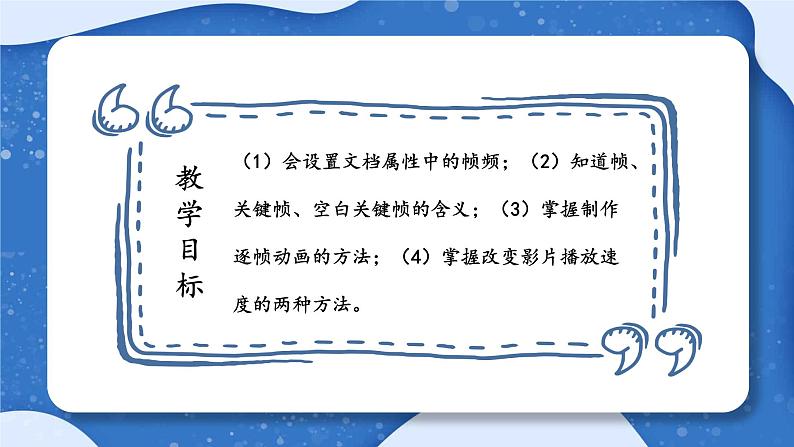 教学目标

（1）会设置文档属性中的帧频；（2）知道帧、关键帧、空白关键帧的含义；（3）掌握制作逐帧动画的方法；（4）掌握改变影片播放速度的两种方法。